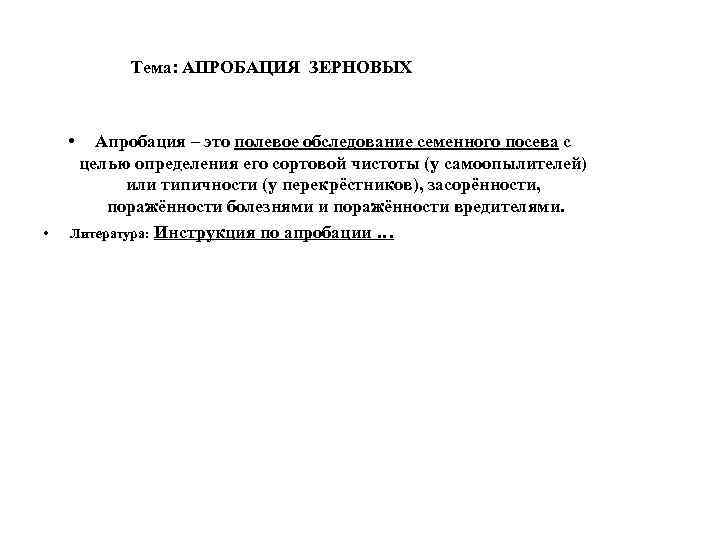 Тема: АПРОБАЦИЯ ЗЕРНОВЫХ

• Апробация – это полевое обследование семенного посева с целью определения его сортовой чистоты (у самоопылителей) или типичности (у перекрёстников), засорённости, поражённости болезнями и поражённости вредителями.

• Литература: Инструкция по апробации …